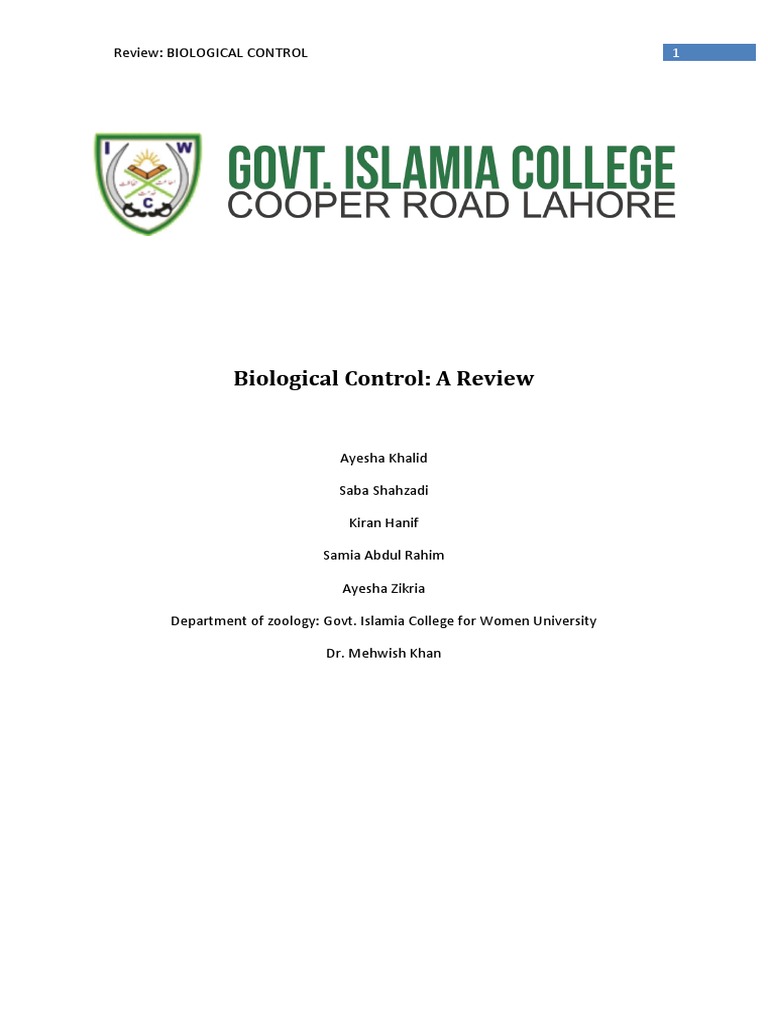 Review: BIOLOGICAL CONTROL

1

I W C

GOVT. ISLAMIA COLLEGE
COOPER ROAD LAHORE

Biological Control: A Review

Ayesha Khalid

Saba Shahzadi

Kiran Hanif

Samia Abdul Rahim

Ayesha Zikria

Department of zoology: Govt. Islamia College for Women University

Dr. Mehwish Khan